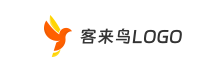 客来鸟LOGO